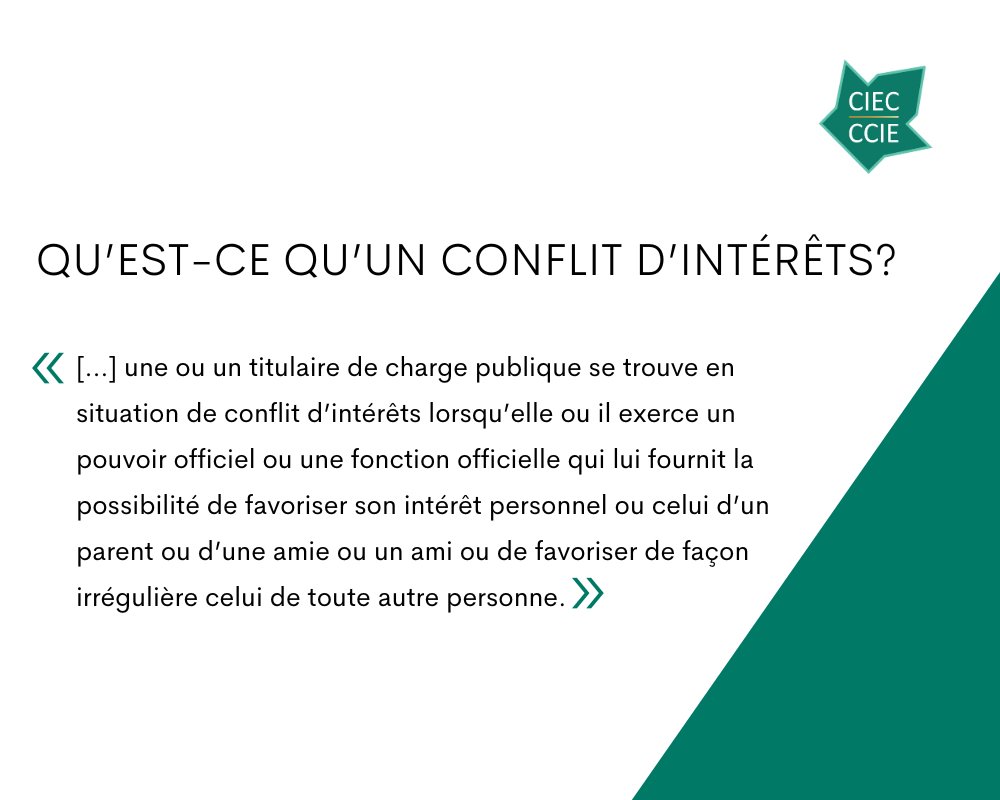 CIEC
CCIE

QU'EST-CE QU'UN CONFLIT D'INTÉRÊTS?

« [...] une ou un titulaire de charge publique se trouve en situation de conflit d'intérêts lorsqu'elle ou il exerce un pouvoir officiel ou une fonction officielle qui lui fournit la possibilité de favoriser son intérêt personnel ou celui d'un parent ou d'une amie ou un ami ou de favoriser de façon irrégulière celui de toute autre personne. »